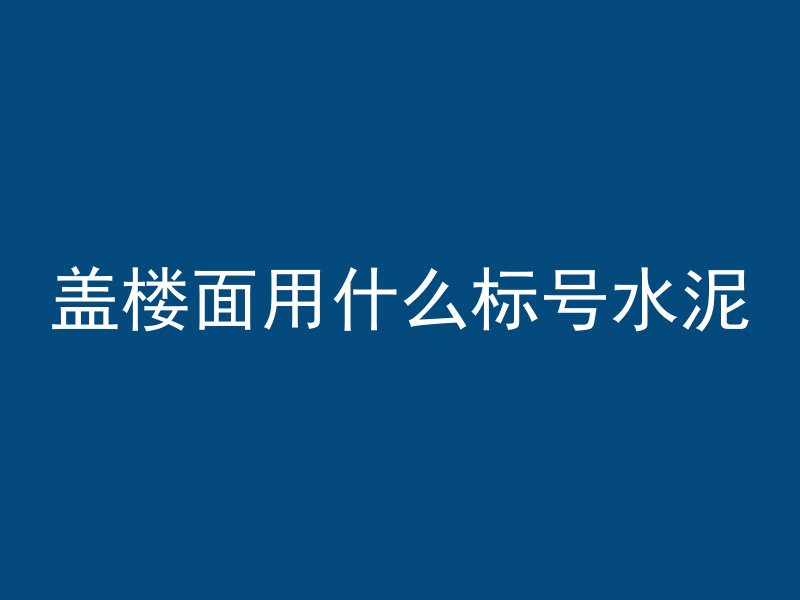 盖楼面用什么标号水泥